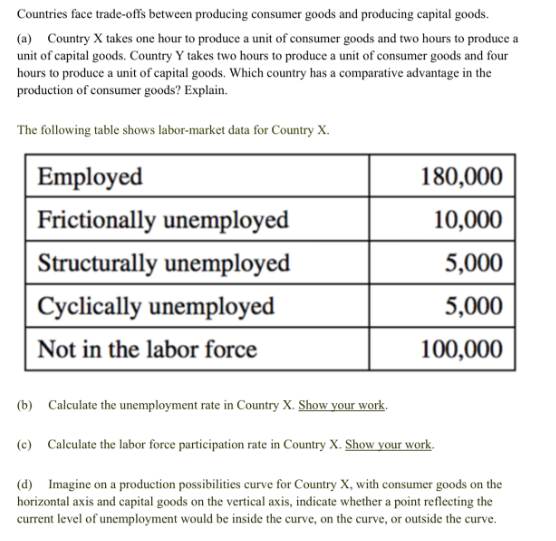 Countries face trade-offs between producing consumer goods and producing capital goods.

(a) Country X takes one hour to produce a unit of consumer goods and two hours to produce a unit of capital goods. Country Y takes two hours to produce a unit of consumer goods and four hours to produce a unit of capital goods. Which country has a comparative advantage in the production of consumer goods? Explain.

The following table shows labor-market data for Country X.

| Employed | 180,000 |
|---|---|
| Frictionally unemployed | 10,000 |
| Structurally unemployed | 5,000 |
| Cyclically unemployed | 5,000 |
| Not in the labor force | 100,000 |

(b) Calculate the unemployment rate in Country X. Show your work.

(c) Calculate the labor force participation rate in Country X. Show your work.

(d) Imagine on a production possibilities curve for Country X, with consumer goods on the horizontal axis and capital goods on the vertical axis, indicate whether a point reflecting the current level of unemployment would be inside the curve, on the curve, or outside the curve.